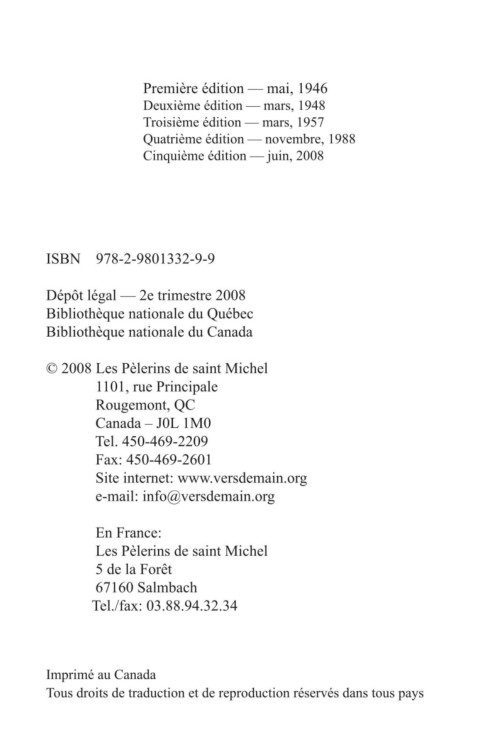 Première édition — mai, 1946
Deuxième édition — mars, 1948
Troisième édition — mars, 1957
Quatrième édition — novembre, 1988
Cinquième édition — juin, 2008

ISBN 978-2-9801332-9-9

Dépôt légal — 2e trimestre 2008
Bibliothèque nationale du Québec
Bibliothèque nationale du Canada

© 2008 Les Pèlerins de saint Michel
1101, rue Principale
Rougemont, QC
Canada – J0L 1M0
Tel. 450-469-2209
Fax: 450-469-2601
Site internet: www.versdemain.org
e-mail: info@versdemain.org

En France:
Les Pèlerins de saint Michel
5 de la Forêt
67160 Salmbach
Tel./fax: 03.88.94.32.34

Imprimé au Canada
Tous droits de traduction et de reproduction réservés dans tous pays